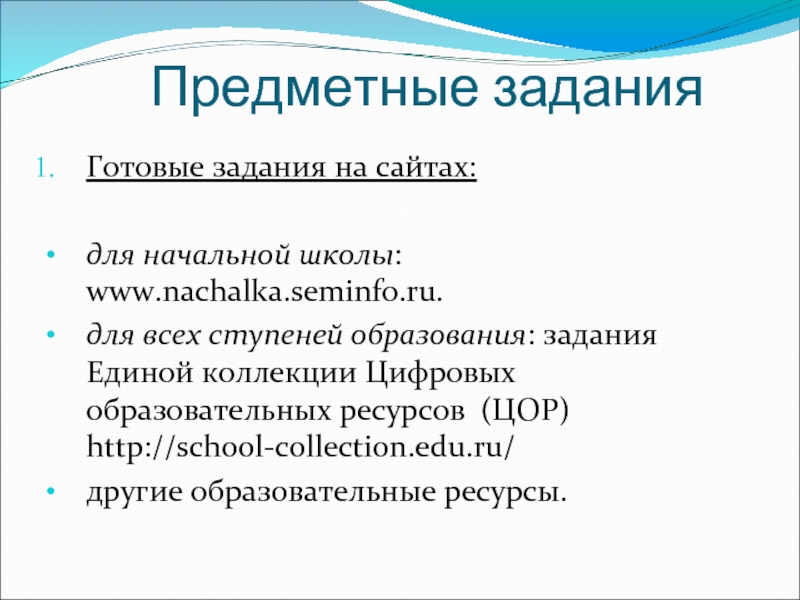 Предметные задания

1. Готовые задания на сайтах:

• для начальной школы: www.nachalka.seminfo.ru.
• для всех ступеней образования: задания Единой коллекции Цифровых образовательных ресурсов (ЦОР) http://school-collection.edu.ru/
• другие образовательные ресурсы.